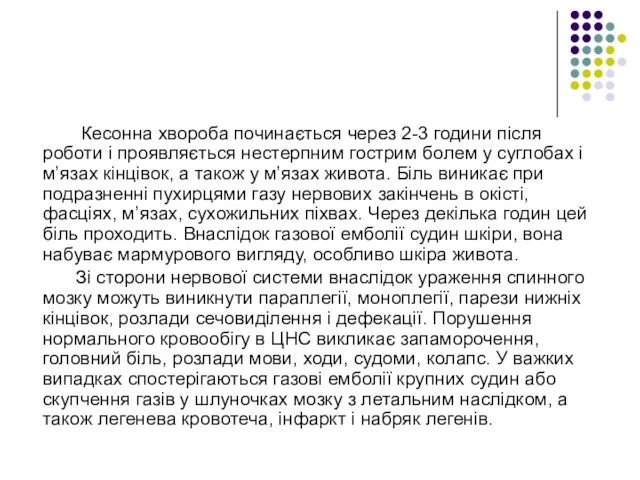 Кесонна хвороба починається через 2-3 години після роботи і проявляється нестерпним гострим болем у суглобах і м’язах кінцівок, а також у м’язах живота. Біль виникає при подразненні пухирцями газу нервових закінчень в окісті, фасціях, м’язах, сухожильних піхвах. Через декілька годин цей біль проходить. Внаслідок газової емболії судин шкіри, вона набуває мармурового вигляду, особливо шкіра живота.

Зі сторони нервової системи внаслідок ураження спинного мозку можуть виникнути параплегії, моноплегії, парези нижніх кінцівок, розлади сечовиділення і дефекації. Порушення нормального кровообігу в ЦНС викликає запаморочення, головний біль, розлади мови, ходи, судоми, колапс. У важких випадках спостерігаються газові емболії крупних судин або скупчення газів у шлуночках мозку з летальним наслідком, а також легенева кровотеча, інфаркт і набряк легенів.